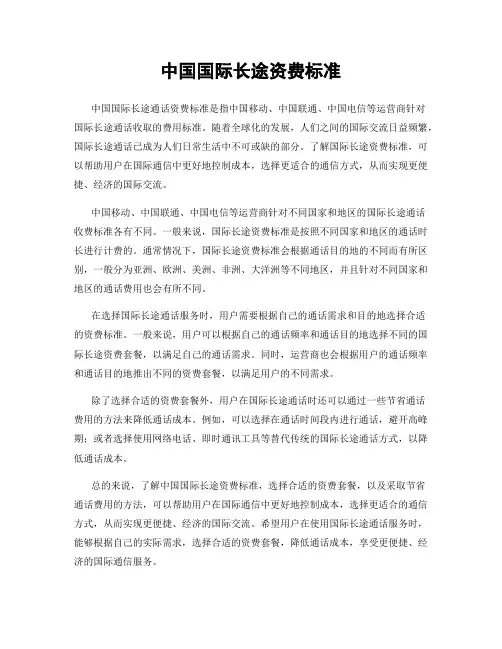 中国国际长途资费标准

中国国际长途通话资费标准是指中国移动、中国联通、中国电信等运营商针对国际长途通话收取的费用标准。随着全球化的发展，人们之间的国际交流日益频繁，国际长途通话已成为人们日常生活中不可或缺的部分。了解国际长途资费标准，可以帮助用户在国际通信中更好地控制成本，选择更适合的通信方式，从而实现更便捷、经济的国际交流。

中国移动、中国联通、中国电信等运营商针对不同国家和地区的国际长途通话收费标准各有不同。一般来说，国际长途资费标准是按照不同国家和地区的通话时长进行计费的。通常情况下，国际长途资费标准会根据通话目的地的不同而有所区别，一般分为亚洲、欧洲、美洲、非洲、大洋洲等不同地区，并且针对不同国家和地区的通话费用也会有所不同。

在选择国际长途通话服务时，用户需要根据自己的通话需求和目的地选择合适的资费标准。一般来说，用户可以根据自己的通话频率和通话目的地选择不同的国际长途资费套餐，以满足自己的通话需求。同时，运营商也会根据用户的通话频率和通话目的地推出不同的资费套餐，以满足用户的不同需求。

除了选择合适的资费套餐外，用户在国际长途通话时还可以通过一些节省通话费用的方法来降低通话成本。例如，可以选择在通话时间段内进行通话，避开高峰期；或者选择使用网络电话、即时通讯工具等替代传统的国际长途通话方式，以降低通话成本。

总的来说，了解中国国际长途资费标准，选择合适的资费套餐，以及采取节省通话费用的方法，可以帮助用户在国际通信中更好地控制成本，选择更适合的通信方式，从而实现更便捷、经济的国际交流。希望用户在使用国际长途通话服务时，能够根据自己的实际需求，选择合适的资费套餐，降低通话成本，享受更便捷、经济的国际通信服务。